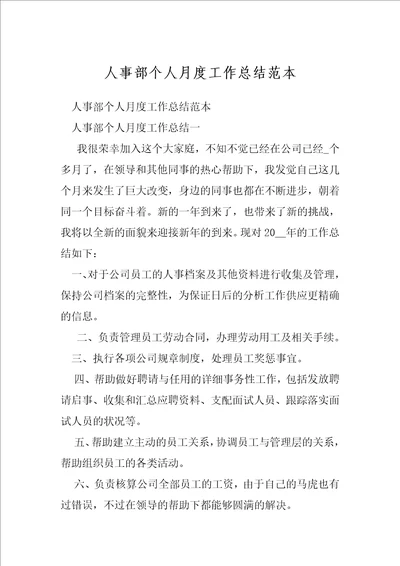 人事部个人月度工作总结范本

人事部个人月度工作总结范本

人事部个人月度工作总结一

我很荣幸加入这个大家庭，不知不觉已经在公司已经_个多月了，在领导和其他同事的热心帮助下，我发觉自己这几个月来发生了巨大改变，身边的同事也都在不断进步，朝着同一个目标奋斗着。新的一年到来了，也带来了新的挑战，我将以全新的面貌来迎接新年的到来。现对20__年的工作总结如下：

一、对于公司员工的人事档案及其他资料进行收集及管理，保持公司档案的完整性，为保证日后的分析工作供应更精确的信息。

二、负责管理员工劳动合同，办理劳动用工及相关手续。

三、执行各项公司规章制度，处理员工奖惩事宜。

四、帮助做好聘请与任用的详细事务性工作，包括发放聘请启事、收集和汇总应聘资料、支配面试人员、跟踪落实面试人员的状况等。

五、帮助建立主动的员工关系，协调员工与管理层的关系，帮助组织员工的各类活动。

六、负责核算公司全部员工的工资，由于自己的马虎也有过错误，不过在领导的帮助下都能够圆满的解决。